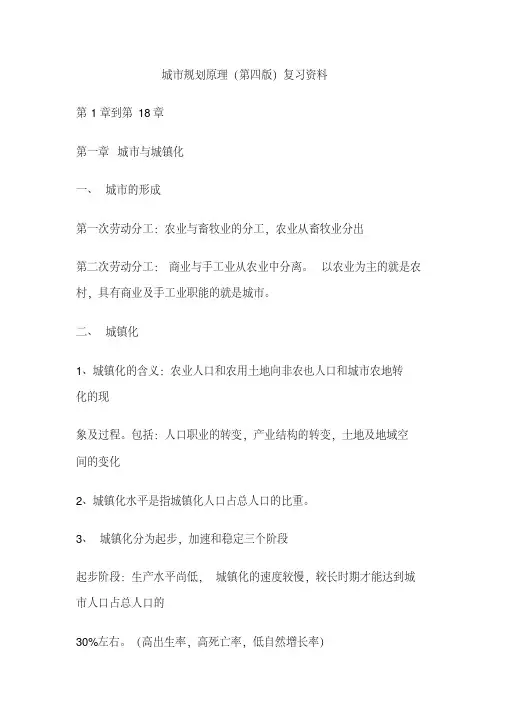 城市规划原理（第四版）复习资料

第 1 章到第 18 章

第一章 城市与城镇化

一、 城市的形成

第一次劳动分工：农业与畜牧业的分工，农业从畜牧业分出

第二次劳动分工： 商业与手工业从农业中分离。 以农业为主的就是农村，具有商业及手工业职能的就是城市。

二、 城镇化

1、城镇化的含义：农业人口和农用土地向非农也人口和城市农地转化的现

象及过程。包括：人口职业的转变，产业结构的转变，土地及地域空间的变化

2、城镇化水平是指城镇化人口占总人口的比重。

3、 城镇化分为起步，加速和稳定三个阶段

起步阶段：生产水平尚低， 城镇化的速度较慢，较长时期才能达到城市人口占总人口的

30%左右。（高出生率，高死亡率，低自然增长率）